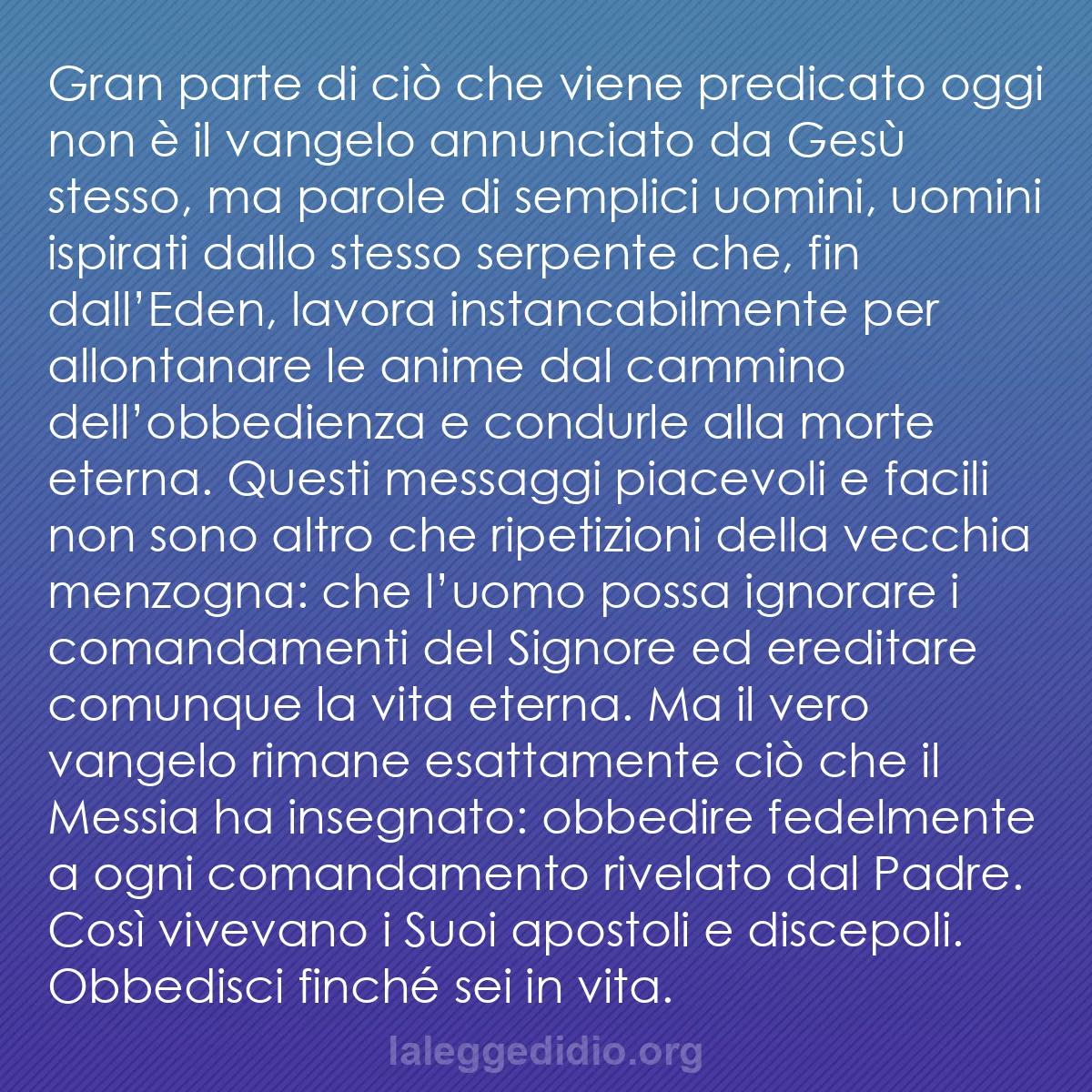 Gran parte di ciò che viene predicato oggi non è il vangelo annunciato da Gesù stesso, ma parole di semplici uomini, uomini ispirati dallo stesso serpente che, fin dall’Eden, lavora instancabilmente per allontanare le anime dal cammino dell’obbedienza e condurle alla morte eterna. Questi messaggi piacevoli e facili non sono altro che ripetizioni della vecchia menzogna: che l’uomo possa ignorare i comandamenti del Signore ed ereditare comunque la vita eterna. Ma il vero vangelo rimane esattamente ciò che il Messia ha insegnato: obbedire fedelmente a ogni comandamento rivelato dal Padre. Così vivevano i Suoi apostoli e discepoli. Obbedisci finché sei in vita.

laleggedidio.org